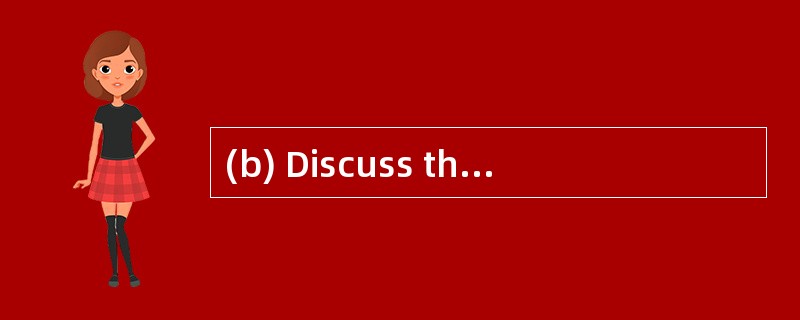 (b) Discuss th…